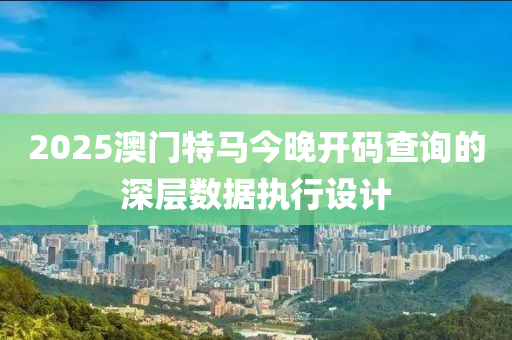 2025澳门特马今晚开码查询的深层数据执行设计